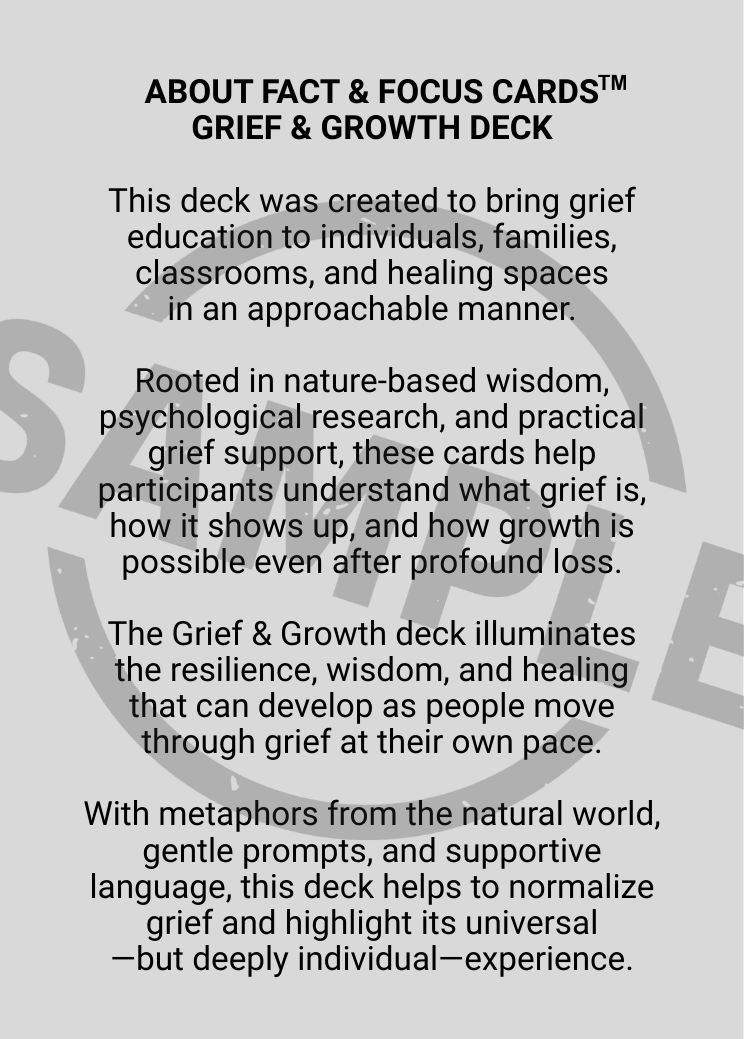 ABOUT FACT & FOCUS CARDS™
GRIEF & GROWTH DECK

This deck was created to bring grief education to individuals, families, classrooms, and healing spaces in an approachable manner.

Rooted in nature-based wisdom, psychological research, and practical grief support, these cards help participants understand what grief is, how it shows up, and how growth is possible even after profound loss.

The Grief & Growth deck illuminates the resilience, wisdom, and healing that can develop as people move through grief at their own pace.

With metaphors from the natural world, gentle prompts, and supportive language, this deck helps to normalize grief and highlight its universal —but deeply individual—experience.

SAMPLE